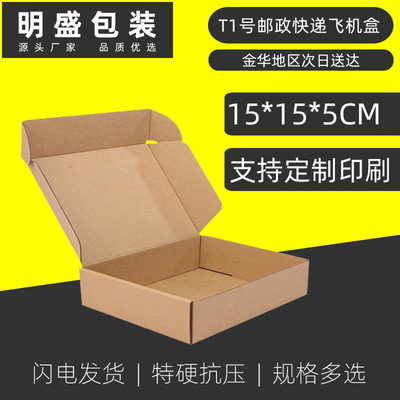 明盛包装
源头厂家 品质优选

T1号邮政快递飞机盒

金华地区次日送达

15*15*5CM

支持定制印刷

闪电发货 | 特硬抗压 | 规格多选